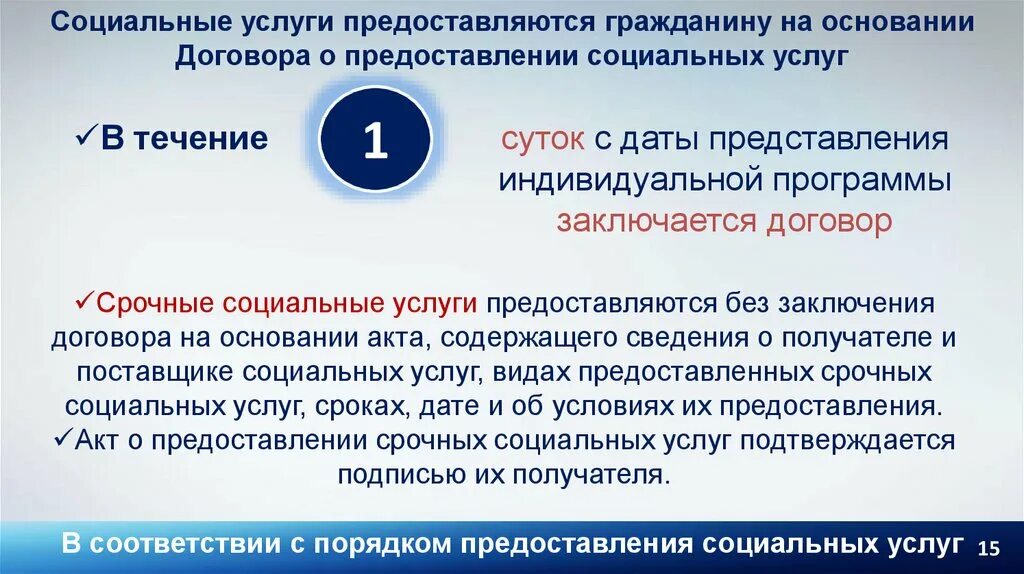 Социальные услуги предоставляются гражданину на основании Договора о предоставлении социальных услуг

✓В течение

1

суток с даты представления индивидуальной программы заключается договор

✓Срочные социальные услуги предоставляются без заключения договора на основании акта, содержащего сведения о получателе и поставщике социальных услуг, видах предоставленных срочных социальных услуг, сроках, дате и об условиях их предоставления.
✓Акт о предоставлении срочных социальных услуг подтверждается подписью их получателя.

В соответствии с порядком предоставления социальных услуг

15